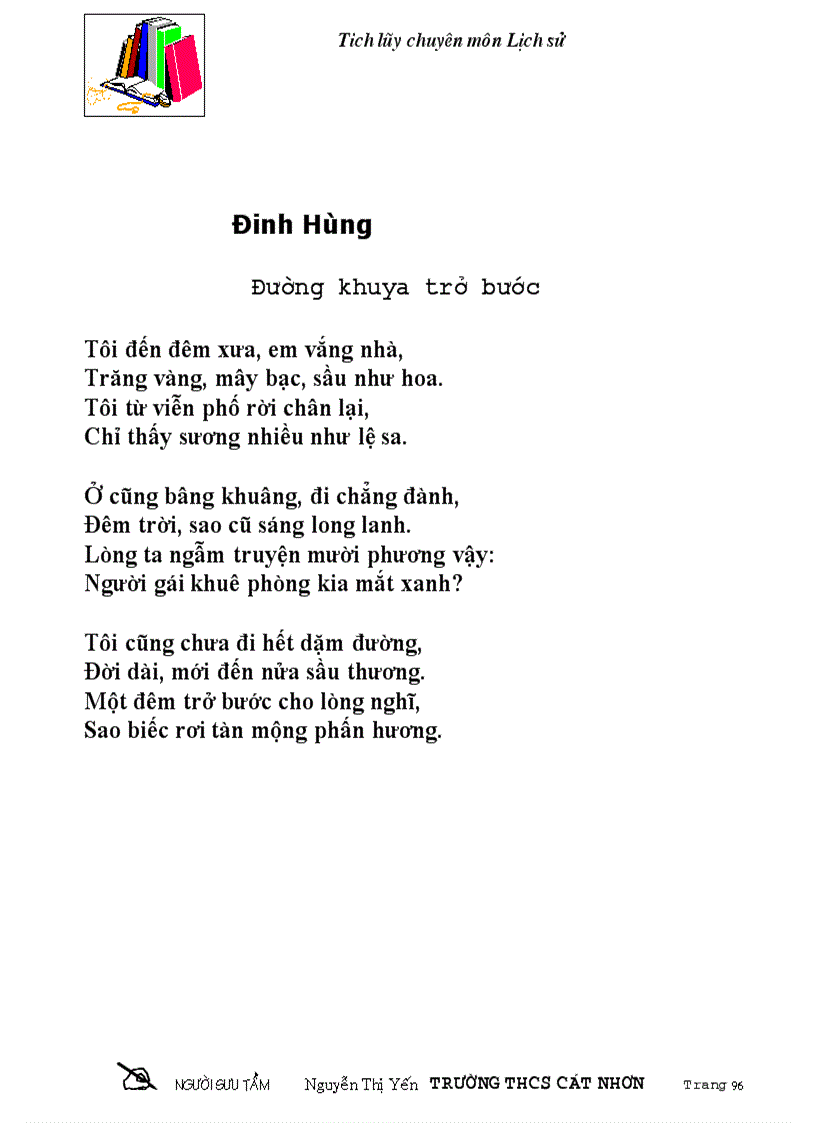 Tích lũy chuyên môn Lịch sử

Đinh Hùng

Đường khuya trở bước

Tôi đến đêm xưa, em vắng nhà,
Trăng vàng, mây bạc, sầu như hoa.
Tôi từ viễn phố rời chân lại,
Chỉ thấy sương nhiều như lệ sa.

Ở cũng bâng khuâng, đi chẳng đành,
Đêm trời, sao cũ sáng long lanh.
Lòng ta ngẫm truyện mười phương vậy:
Người gái khuê phòng kia mắt xanh?

Tôi cũng chưa đi hết dặm đường,
Đời dài, mới đến nửa sầu thương.
Một đêm trở bước cho lòng nghĩ,
Sao biếc rơi tàn mộng phấn hương.

NGƯỜI SƯU TẦM Nguyễn Thị Yến TRƯỜNG THCS CÁT NHƠN Trang 96